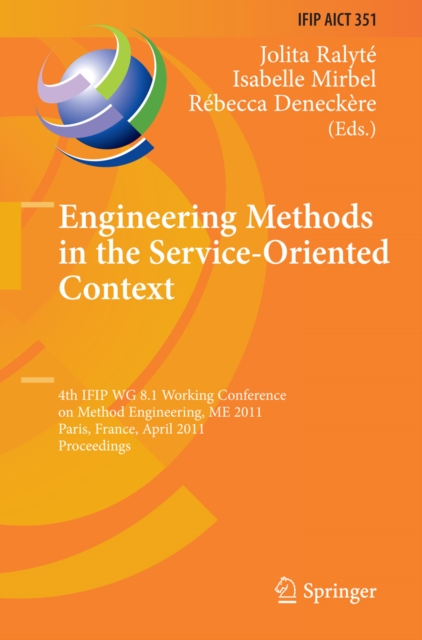 IFIP AICT 351

Jolita Ralyté
Isabelle Mirbel
Rébecca Deneckère
(Eds.)

Engineering Methods in the Service-Oriented Context

4th IFIP WG 8.1 Working Conference on Method Engineering, ME 2011
Paris, France, April 2011
Proceedings

Springer